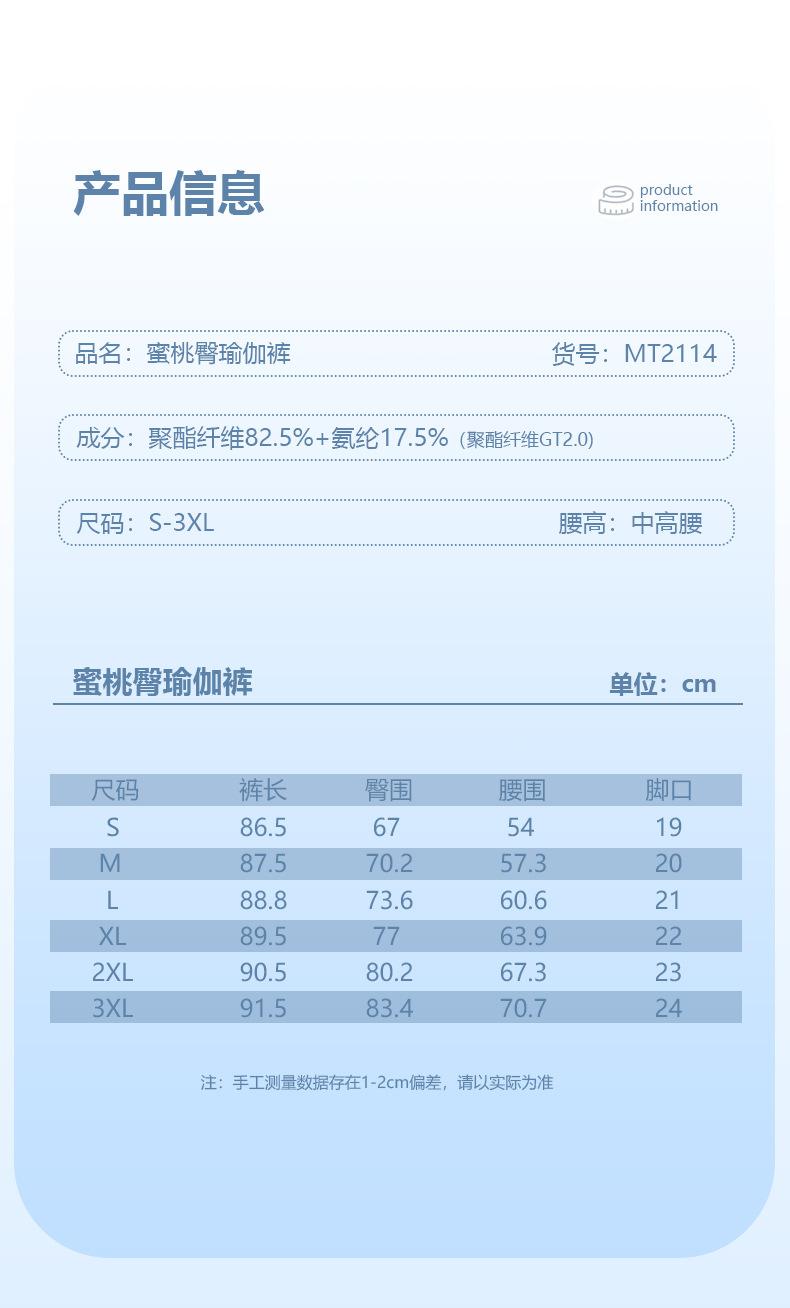 产品信息

product information

品名：蜜桃臀瑜伽裤　　货号：MT2114

成分：聚酯纤维82.5%+氨纶17.5% (聚酯纤维GT2.0)

尺码：S-3XL　　腰高：中高腰

蜜桃臀瑜伽裤　　单位：cm

| 尺码 | 裤长 | 臀围 | 腰围 | 脚口 |
|---|---|---|---|---|
| S | 86.5 | 67 | 54 | 19 |
| M | 87.5 | 70.2 | 57.3 | 20 |
| L | 88.8 | 73.6 | 60.6 | 21 |
| XL | 89.5 | 77 | 63.9 | 22 |
| 2XL | 90.5 | 80.2 | 67.3 | 23 |
| 3XL | 91.5 | 83.4 | 70.7 | 24 |

注：手工测量数据存在1-2cm偏差，请以实际为准